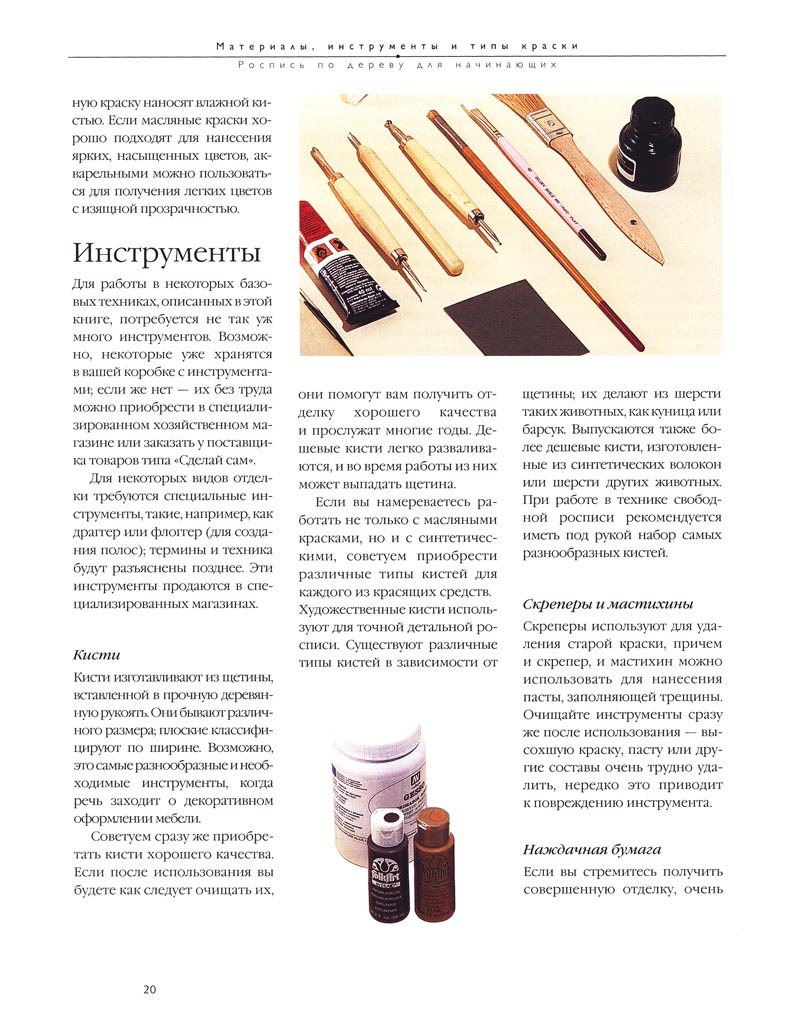 Материалы, инструменты и типы краски
Роспись по дереву для начинающих

ную краску наносят влажной кистью. Если масляные краски хорошо подходят для нанесения ярких, насыщенных цветов, акварельными можно пользоваться для получения легких цветов с изящной прозрачностью.

Инструменты

Для работы в некоторых базовых техниках, описанных в этой книге, потребуется не так уж много инструментов. Возможно, некоторые уже хранятся в вашей коробке с инструментами; если же нет — их без труда можно приобрести в специализированном хозяйственном магазине или заказать у поставщика товаров типа «Сделай сам».

Для некоторых видов отделки требуются специальные инструменты, такие, например, как драггер или флоггер (для создания полос); термины и техника будут разъяснены позднее. Эти инструменты продаются в специализированных магазинах.

Кисти

Кисти изготавливают из щетины, вставленной в прочную деревянную рукоять. Они бывают различного размера; плоские классифицируют по ширине. Возможно, это самые разнообразные и необходимые инструменты, когда речь заходит о декоративном оформлении мебели.

Советуем сразу же приобретать кисти хорошего качества. Если после использования вы будете как следует очищать их, они помогут вам получить отделку хорошего качества и прослужат многие годы. Дешевые кисти легко разваливаются, и во время работы из них может выпадать щетина.

Если вы намереваетесь работать не только с масляными красками, но и с синтетическими, советуем приобрести различные типы кистей для каждого из красящих средств. Художественные кисти используют для точной детальной росписи. Существуют различные типы кистей в зависимости от щетины; их делают из шерсти таких животных, как куница или барсук. Выпускаются также более дешевые кисти, изготовленные из синтетических волокон или шерсти других животных. При работе в технике свободной росписи рекомендуется иметь под рукой набор самых разнообразных кистей.

Скреперы и мастихины

Скреперы используют для удаления старой краски, причем и скрепер, и мастихин можно использовать для нанесения пасты, заполняющей трещины. Очищайте инструменты сразу же после использования — высохшую краску, пасту или другие составы очень трудно удалить, нередко это приводит к повреждению инструмента.

Наждачная бумага

Если вы стремитесь получить совершенную отделку, очень

20